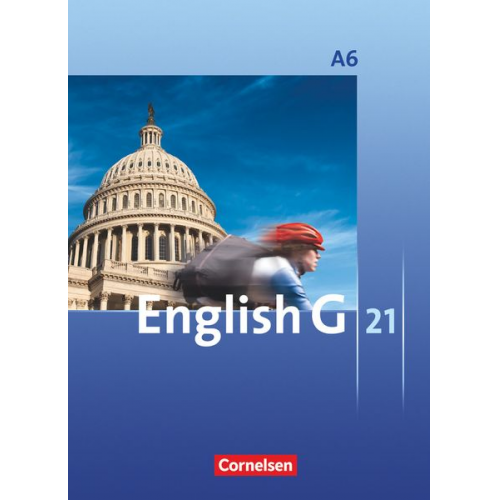 A6

English G 21

Cornelsen